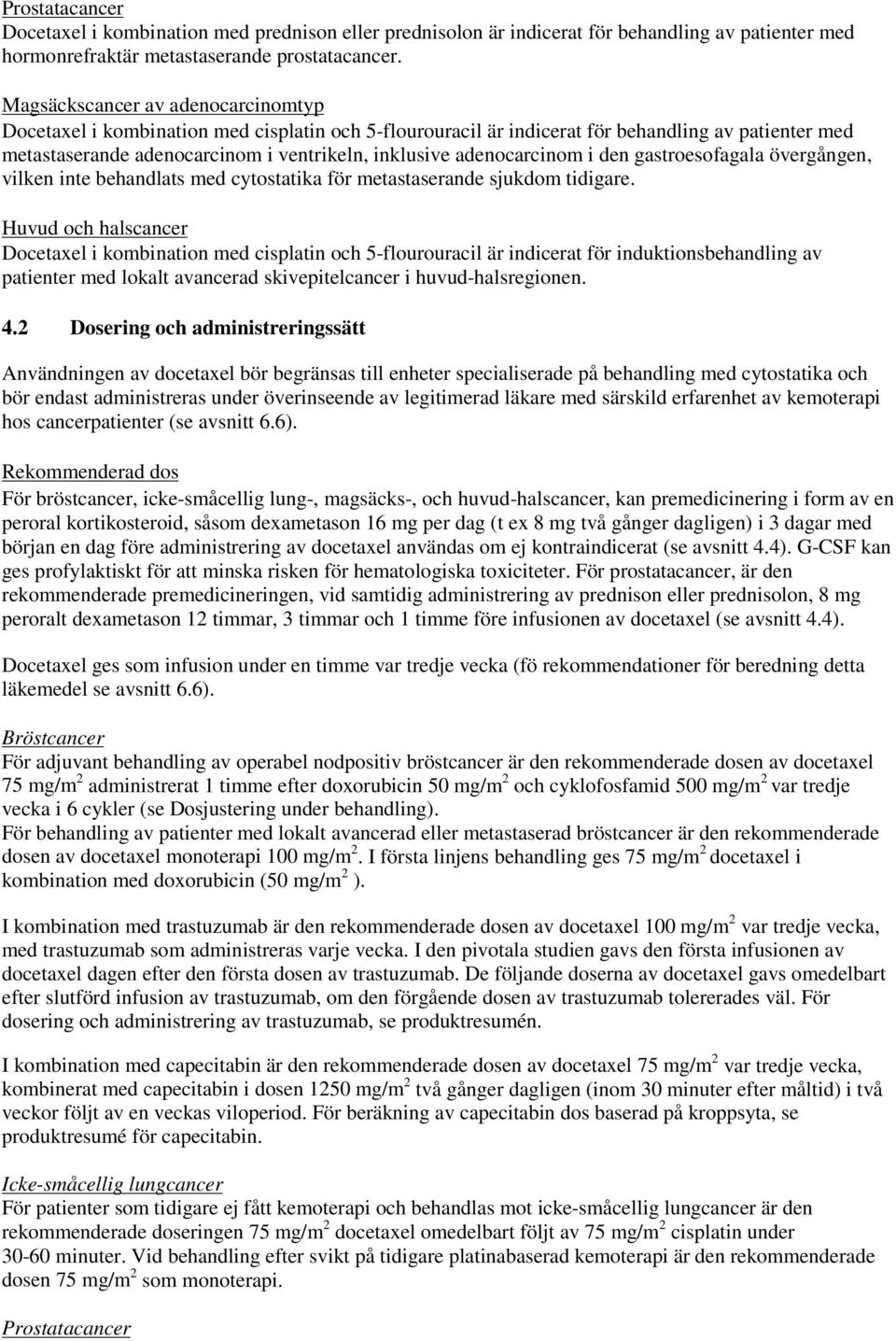 Prostatacancer
Docetaxel i kombination med prednison eller prednisolon är indicerat för behandling av patienter med hormonrefraktär metastaserande prostatacancer.

Magsäckscancer av adenocarcinomtyp
Docetaxel i kombination med cisplatin och 5-flourouracil är indicerat för behandling av patienter med metastaserande adenocarcinom i ventrikeln, inklusive adenocarcinom i den gastroesofagala övergången, vilken inte behandlats med cytostatika för metastaserande sjukdom tidigare.

Huvud och halscancer
Docetaxel i kombination med cisplatin och 5-flourouracil är indicerat för induktionsbehandling av patienter med lokalt avancerad skivepitelcancer i huvud-halsregionen.

4.2 Dosering och administreringssätt

Användningen av docetaxel bör begränsas till enheter specialiserade på behandling med cytostatika och bör endast administreras under överinseende av legitimerad läkare med särskild erfarenhet av kemoterapi hos cancerpatienter (se avsnitt 6.6).

Rekommenderad dos
För bröstcancer, icke-småcellig lung-, magsäcks-, och huvud-halscancer, kan premedicinering i form av en peroral kortikosteroid, såsom dexametason 16 mg per dag (t ex 8 mg två gånger dagligen) i 3 dagar med början en dag före administrering av docetaxel användas om ej kontraindicerat (se avsnitt 4.4). G-CSF kan ges profylaktiskt för att minska risken för hematologiska toxiciteter. För prostatacancer, är den rekommenderade premedicineringen, vid samtidig administrering av prednison eller prednisolon, 8 mg peroralt dexametason 12 timmar, 3 timmar och 1 timme före infusionen av docetaxel (se avsnitt 4.4).

Docetaxel ges som infusion under en timme var tredje vecka (fö rekommendationer för beredning detta läkemedel se avsnitt 6.6).

Bröstcancer
För adjuvant behandling av operabel nodpositiv bröstcancer är den rekommenderade dosen av docetaxel 75 mg/m$^2$ administrerat 1 timme efter doxorubicin 50 mg/m$^2$ och cyklofosfamid 500 mg/m$^2$ var tredje vecka i 6 cykler (se Dosjustering under behandling).
För behandling av patienter med lokalt avancerad eller metastaserad bröstcancer är den rekommenderade dosen av docetaxel monoterapi 100 mg/m$^2$. I första linjens behandling ges 75 mg/m$^2$ docetaxel i kombination med doxorubicin (50 mg/m$^2$ ).

I kombination med trastuzumab är den rekommenderade dosen av docetaxel 100 mg/m$^2$ var tredje vecka, med trastuzumab som administreras varje vecka. I den pivotala studien gavs den första infusionen av docetaxel dagen efter den första dosen av trastuzumab. De följande doserna av docetaxel gavs omedelbart efter slutförd infusion av trastuzumab, om den förgående dosen av trastuzumab tolererades väl. För dosering och administrering av trastuzumab, se produktresumén.

I kombination med capecitabin är den rekommenderade dosen av docetaxel 75 mg/m$^2$ var tredje vecka, kombinerat med capecitabin i dosen 1250 mg/m$^2$ två gånger dagligen (inom 30 minuter efter måltid) i två veckor följt av en veckas viloperiod. För beräkning av capecitabin dos baserad på kroppsyta, se produktresumé för capecitabin.

Icke-småcellig lungcancer
För patienter som tidigare ej fått kemoterapi och behandlas mot icke-småcellig lungcancer är den rekommenderade doseringen 75 mg/m$^2$ docetaxel omedelbart följt av 75 mg/m$^2$ cisplatin under 30-60 minuter. Vid behandling efter svikt på tidigare platinabaserad kemoterapi är den rekommenderade dosen 75 mg/m$^2$ som monoterapi.

Prostatacancer